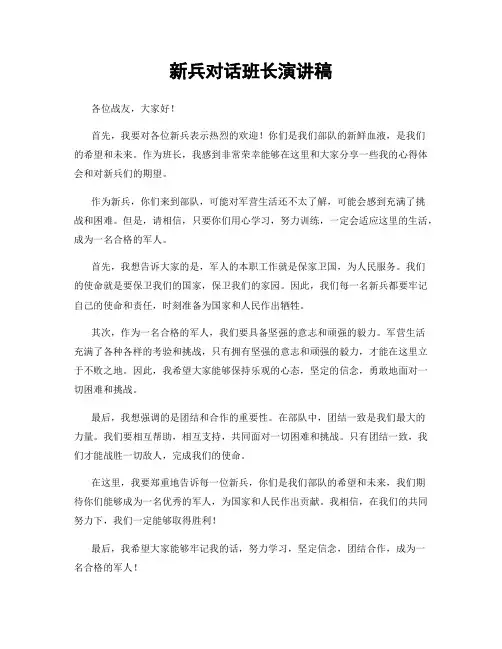 新兵对话班长演讲稿

各位战友，大家好！

首先，我要对各位新兵表示热烈的欢迎！你们是我们部队的新鲜血液，是我们的希望和未来。作为班长，我感到非常荣幸能够在这里和大家分享一些我的心得体会和对新兵们的期望。

作为新兵，你们来到部队，可能对军营生活还不太了解，可能会感到充满了挑战和困难。但是，请相信，只要你们用心学习，努力训练，一定会适应这里的生活，成为一名合格的军人。

首先，我想告诉大家的是，军人的本职工作就是保家卫国，为人民服务。我们的使命就是要保卫我们的国家，保卫我们的家园。因此，我们每一名新兵都要牢记自己的使命和责任，时刻准备为国家和人民作出牺牲。

其次，作为一名合格的军人，我们要具备坚强的意志和顽强的毅力。军营生活充满了各种各样的考验和挑战，只有拥有坚强的意志和顽强的毅力，才能在这里立于不败之地。因此，我希望大家能够保持乐观的心态，坚定的信念，勇敢地面对一切困难和挑战。

最后，我想强调的是团结和合作的重要性。在部队中，团结一致是我们最大的力量。我们要相互帮助，相互支持，共同面对一切困难和挑战。只有团结一致，我们才能战胜一切敌人，完成我们的使命。

在这里，我要郑重地告诉每一位新兵，你们是我们部队的希望和未来，我们期待你们能够成为一名优秀的军人，为国家和人民作出贡献。我相信，在我们的共同努力下，我们一定能够取得胜利！

最后，我希望大家能够牢记我的话，努力学习，坚定信念，团结合作，成为一名合格的军人！